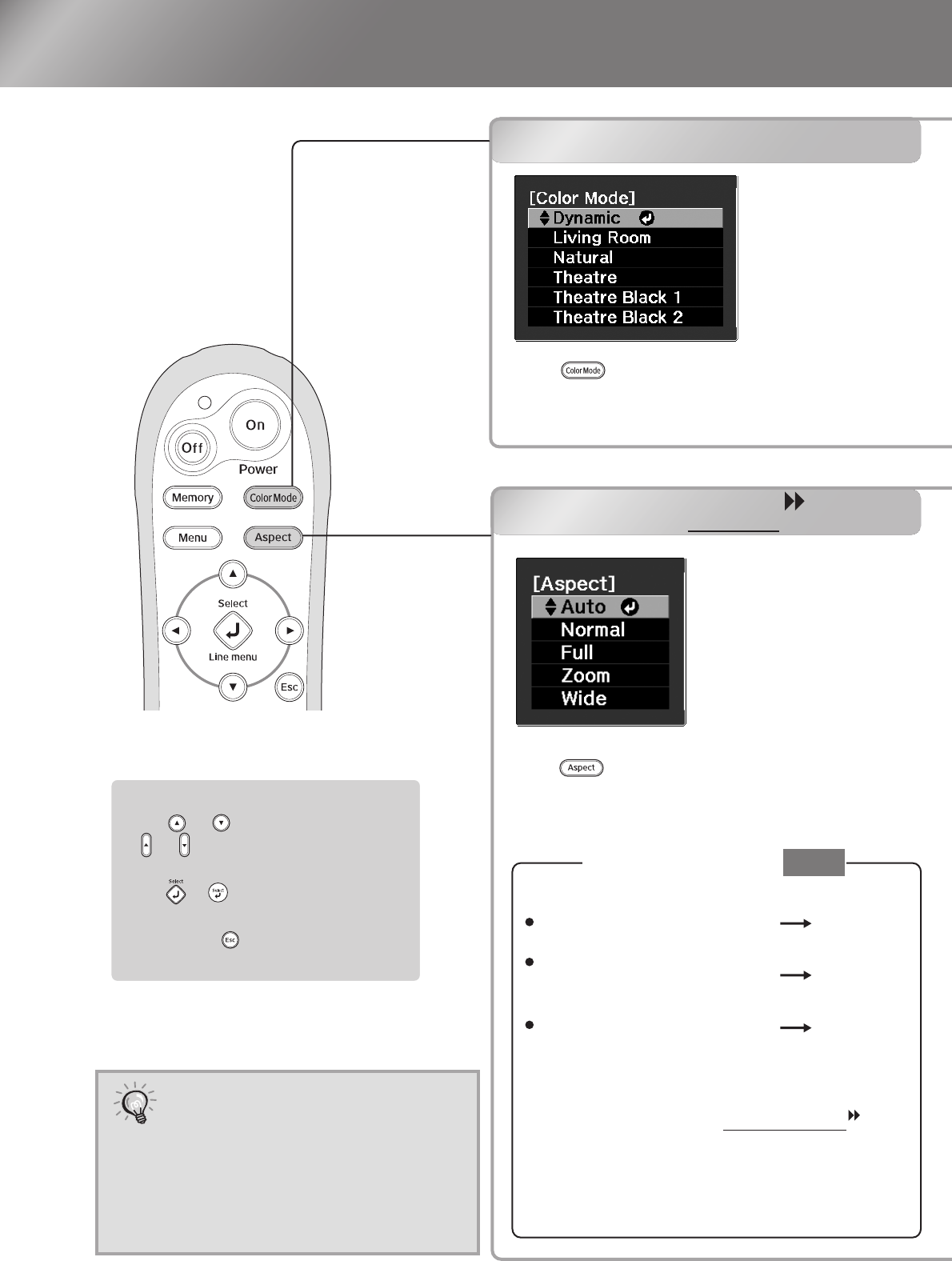 [Color Mode]
Dynamic
Living Room
Natural
Theatre
Theatre Black 1
Theatre Black 2

Color Mode

On
Off
Power
Memory
Color Mode
Menu
Aspect
Select
Line menu
Esc

[Aspect]
Auto
Normal
Full
Zoom
Wide

Aspect

Select
Select
Esc